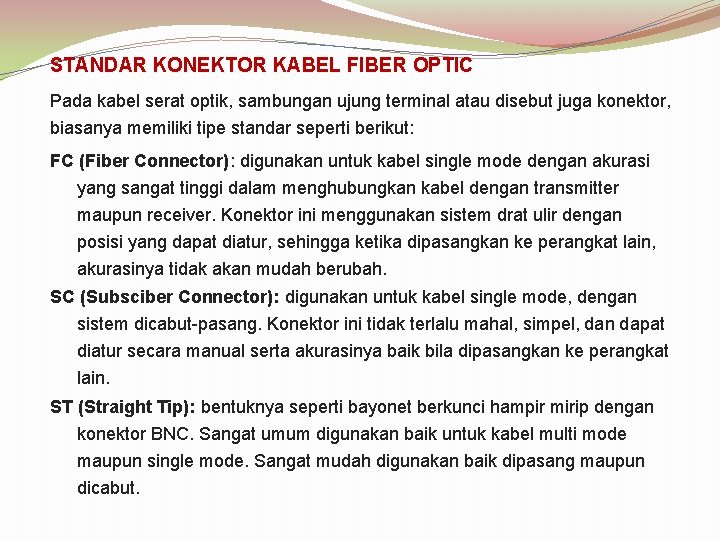 STANDAR KONEKTOR KABEL FIBER OPTIC

Pada kabel serat optik, sambungan ujung terminal atau disebut juga konektor, biasanya memiliki tipe standar seperti berikut:

FC (Fiber Connector): digunakan untuk kabel single mode dengan akurasi yang sangat tinggi dalam menghubungkan kabel dengan transmitter maupun receiver. Konektor ini menggunakan sistem drat ulir dengan posisi yang dapat diatur, sehingga ketika dipasangkan ke perangkat lain, akurasinya tidak akan mudah berubah.

SC (Subsciber Connector): digunakan untuk kabel single mode, dengan sistem dicabut-pasang. Konektor ini tidak terlalu mahal, simpel, dan dapat diatur secara manual serta akurasinya baik bila dipasangkan ke perangkat lain.

ST (Straight Tip): bentuknya seperti bayonet berkunci hampir mirip dengan konektor BNC. Sangat umum digunakan baik untuk kabel multi mode maupun single mode. Sangat mudah digunakan baik dipasang maupun dicabut.